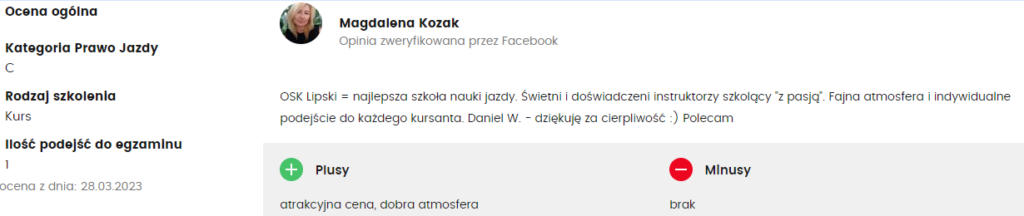 Ocena ogólna

Kategoria Prawo Jazdy
C

Rodzaj szkolenia
Kurs

Ilość podejść do egzaminu
1

ocena z dnia: 28.03.2023

Magdalena Kozak
Opinia zweryfikowana przez Facebook

OSK Lipski = najlepsza szkoła nauki jazdy. Świetni i doświadczeni instruktorzy szkolący "z pasją". Fajna atmosfera i indywidualne podejście do każdego kursanta. Daniel W. - dziękuję za cierpliwość :) Polecam

Plusy
atrakcyjna cena, dobra atmosfera

Minusy
brak